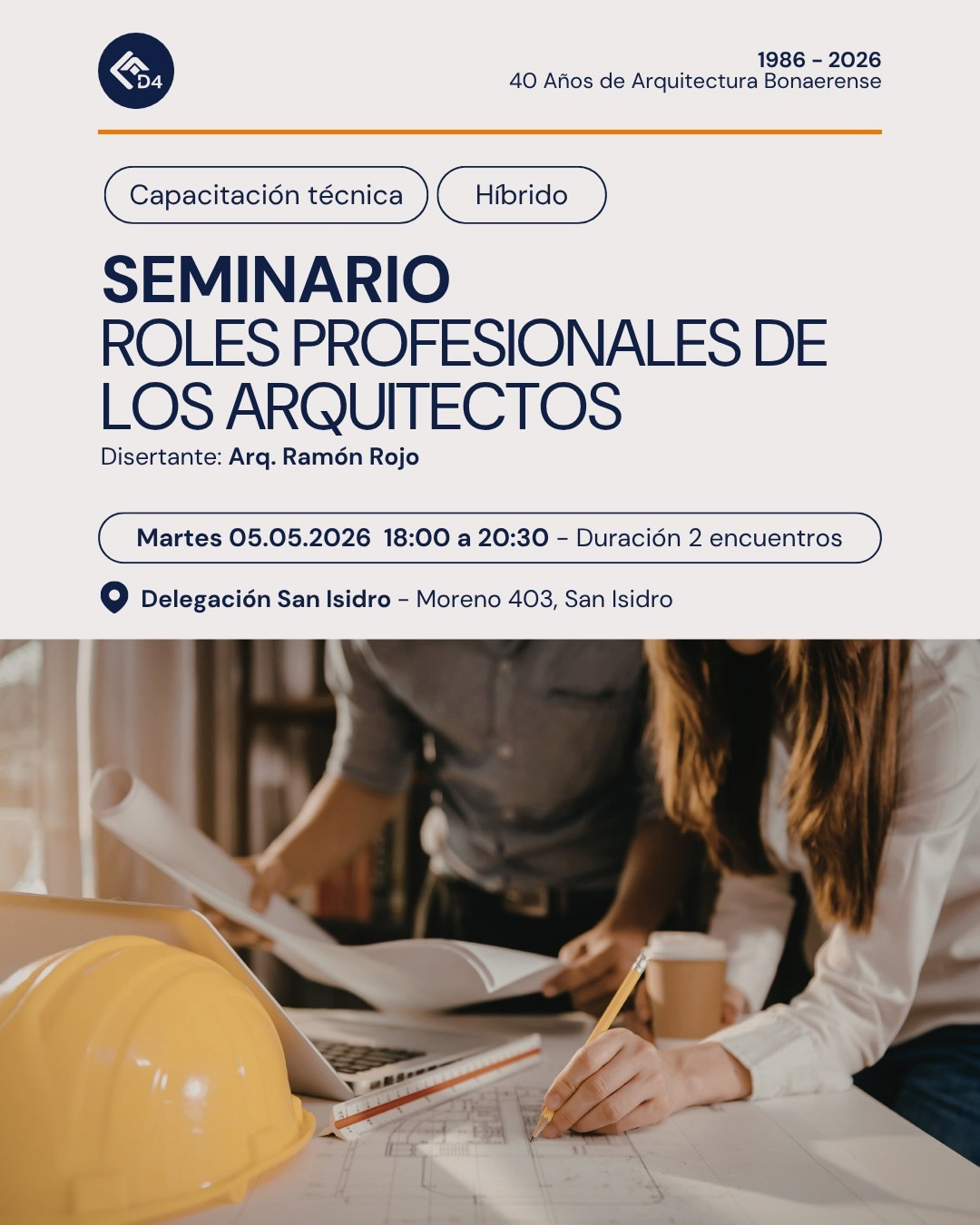 D4

1986 - 2026
40 Años de Arquitectura Bonaerense

Capacitación técnica

Híbrido

SEMINARIO
ROLES PROFESIONALES DE LOS ARQUITECTOS

Disertante: Arq. Ramón Rojo

Martes 05.05.2026 18:00 a 20:30 - Duración 2 encuentros

Delegación San Isidro - Moreno 403, San Isidro